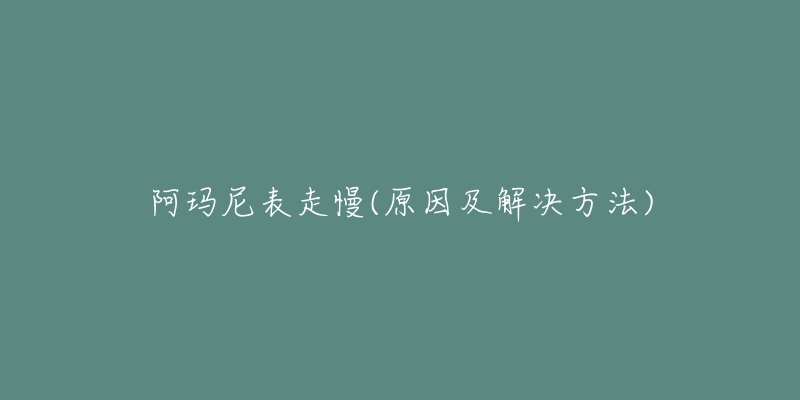 阿玛尼表走慢(原因及解决方法)